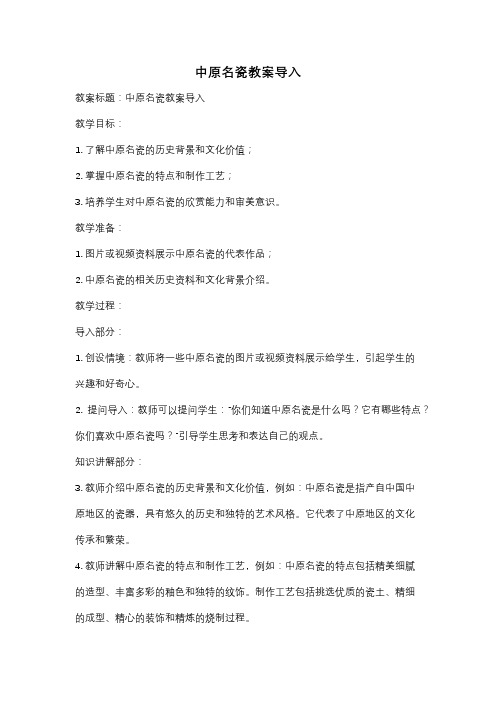 中原名瓷教案导入

教案标题：中原名瓷教案导入

教学目标：

1. 了解中原名瓷的历史背景和文化价值；

2. 掌握中原名瓷的特点和制作工艺；

3. 培养学生对中原名瓷的欣赏能力和审美意识。

教学准备：

1. 图片或视频资料展示中原名瓷的代表作品；

2. 中原名瓷的相关历史资料和文化背景介绍。

教学过程：

导入部分：

1. 创设情境：教师将一些中原名瓷的图片或视频资料展示给学生，引起学生的兴趣和好奇心。

2. 提问导入：教师可以提问学生："你们知道中原名瓷是什么吗？它有哪些特点？你们喜欢中原名瓷吗？"引导学生思考和表达自己的观点。

知识讲解部分：

3. 教师介绍中原名瓷的历史背景和文化价值，例如：中原名瓷是指产自中国中原地区的瓷器，具有悠久的历史和独特的艺术风格。它代表了中原地区的文化传承和繁荣。

4. 教师讲解中原名瓷的特点和制作工艺，例如：中原名瓷的特点包括精美细腻的造型、丰富多彩的釉色和独特的纹饰。制作工艺包括挑选优质的瓷土、精细的成型、精心的装饰和精炼的烧制过程。